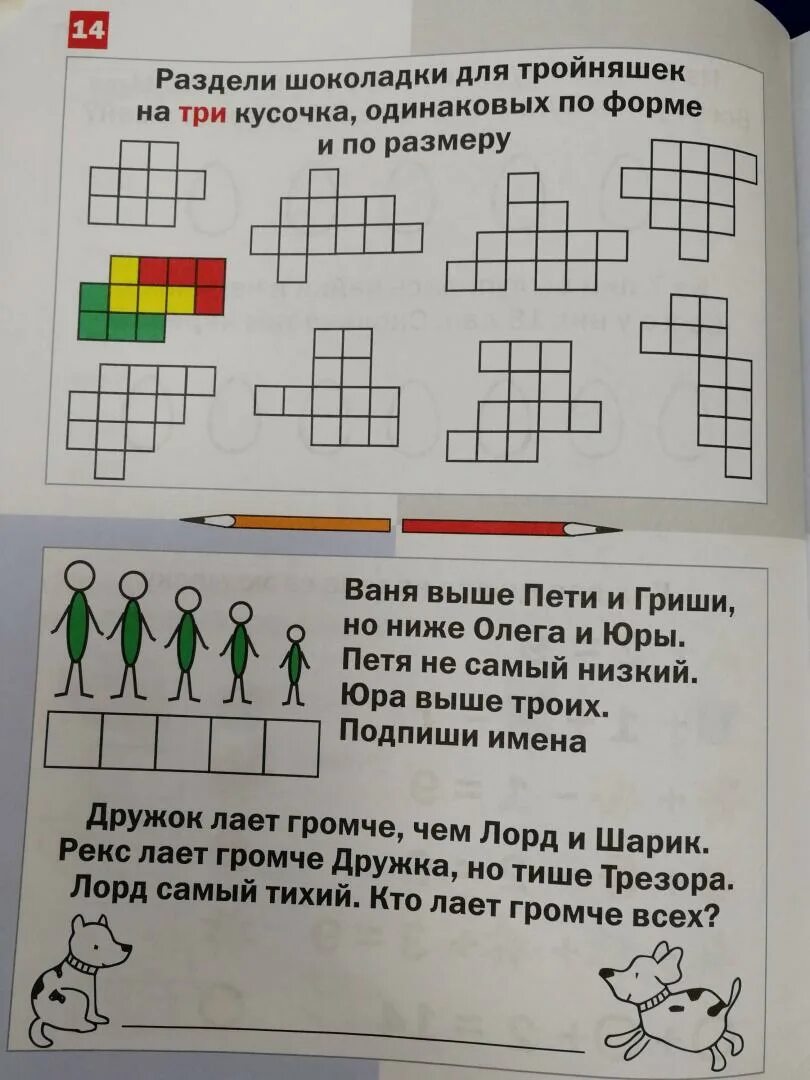 14

Раздели шоколадки для тройняшек на три кусочка, одинаковых по форме и по размеру

Ваня выше Пети и Гриши, но ниже Олега и Юры. Петя не самый низкий. Юра выше троих. Подпиши имена

Дружок лает громче, чем Лорд и Шарик. Рекс лает громче Дружка, но тише Трезора. Лорд самый тихий. Кто лает громче всех?